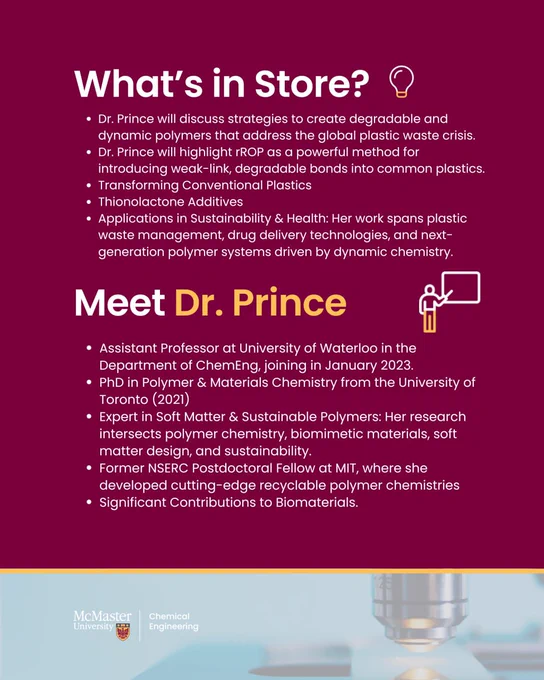 What's in Store?

• Dr. Prince will discuss strategies to create degradable and dynamic polymers that address the global plastic waste crisis.
• Dr. Prince will highlight rROP as a powerful method for introducing weak-link, degradable bonds into common plastics.
• Transforming Conventional Plastics
• Thionolactone Additives
• Applications in Sustainability & Health: Her work spans plastic waste management, drug delivery technologies, and next-generation polymer systems driven by dynamic chemistry.

Meet Dr. Prince

• Assistant Professor at University of Waterloo in the Department of ChemEng, joining in January 2023.
• PhD in Polymer & Materials Chemistry from the University of Toronto (2021)
• Expert in Soft Matter & Sustainable Polymers: Her research intersects polymer chemistry, biomimetic materials, soft matter design, and sustainability.
• Former NSERC Postdoctoral Fellow at MIT, where she developed cutting-edge recyclable polymer chemistries
• Significant Contributions to Biomaterials.

McMaster University

Chemical Engineering